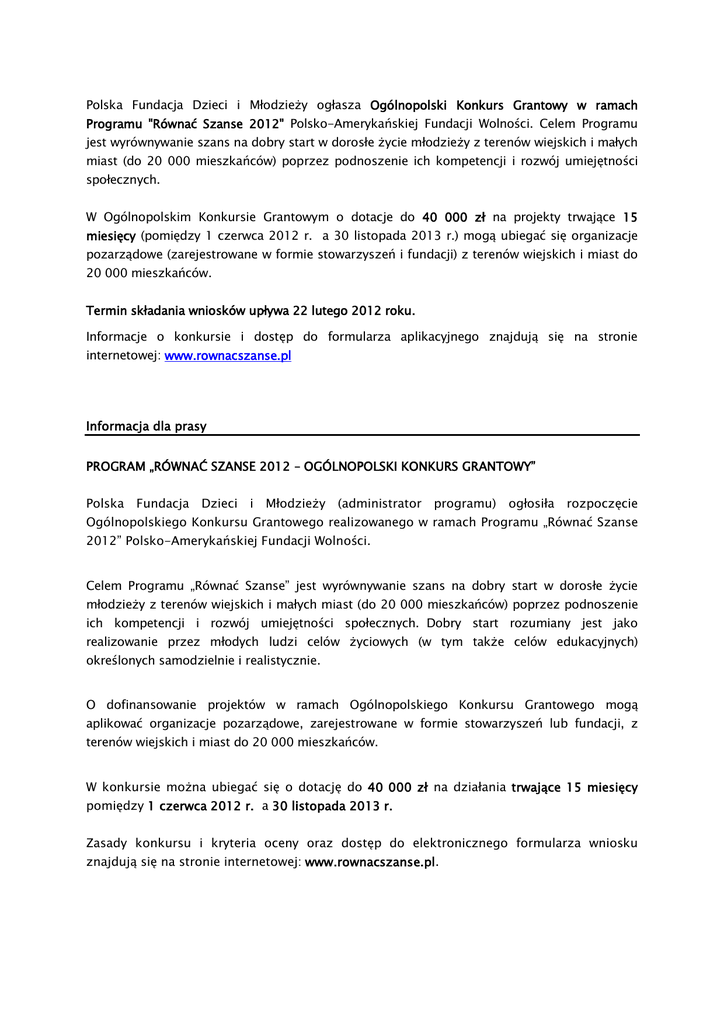 Polska Fundacja Dzieci i Młodzieży ogłasza Ogólnopolski Konkurs Grantowy w ramach Programu "Równać Szanse 2012" Polsko-Amerykańskiej Fundacji Wolności. Celem Programu jest wyrównywanie szans na dobry start w dorosłe życie młodzieży z terenów wiejskich i małych miast (do 20 000 mieszkańców) poprzez podnoszenie ich kompetencji i rozwój umiejętności społecznych.

W Ogólnopolskim Konkursie Grantowym o dotacje do 40 000 zł na projekty trwające 15 miesięcy (pomiędzy 1 czerwca 2012 r. a 30 listopada 2013 r.) mogą ubiegać się organizacje pozarządowe (zarejestrowane w formie stowarzyszeń i fundacji) z terenów wiejskich i miast do 20 000 mieszkańców.

Termin składania wniosków upływa 22 lutego 2012 roku.

Informacje o konkursie i dostęp do formularza aplikacyjnego znajdują się na stronie internetowej: www.rownacszanse.pl

Informacja dla prasy

PROGRAM „RÓWNAĆ SZANSE 2012 – OGÓLNOPOLSKI KONKURS GRANTOWY"

Polska Fundacja Dzieci i Młodzieży (administrator programu) ogłosiła rozpoczęcie Ogólnopolskiego Konkursu Grantowego realizowanego w ramach Programu „Równać Szanse 2012" Polsko-Amerykańskiej Fundacji Wolności.

Celem Programu „Równać Szanse" jest wyrównywanie szans na dobry start w dorosłe życie młodzieży z terenów wiejskich i małych miast (do 20 000 mieszkańców) poprzez podnoszenie ich kompetencji i rozwój umiejętności społecznych. Dobry start rozumiany jest jako realizowanie przez młodych ludzi celów życiowych (w tym także celów edukacyjnych) określonych samodzielnie i realistycznie.

O dofinansowanie projektów w ramach Ogólnopolskiego Konkursu Grantowego mogą aplikować organizacje pozarządowe, zarejestrowane w formie stowarzyszeń lub fundacji, z terenów wiejskich i miast do 20 000 mieszkańców.

W konkursie można ubiegać się o dotację do 40 000 zł na działania trwające 15 miesięcy pomiędzy 1 czerwca 2012 r. a 30 listopada 2013 r.

Zasady konkursu i kryteria oceny oraz dostęp do elektronicznego formularza wniosku znajdują się na stronie internetowej: www.rownacszanse.pl.